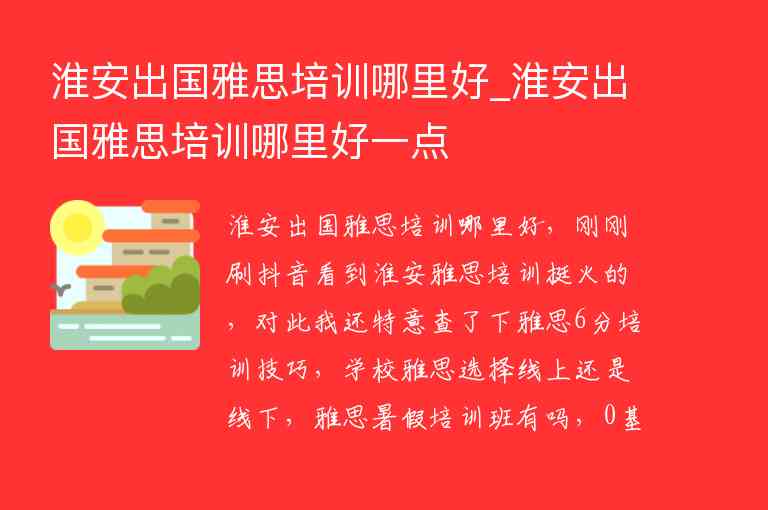 淮安出国雅思培训哪里好_淮安出国雅思培训哪里好一点

淮安出国雅思培训哪里好，刚刚刷抖音看到淮安雅思培训挺火的，对此我还特意查了下雅思6分培训技巧，学校雅思选择线上还是线下，雅思暑假培训班有吗，0基